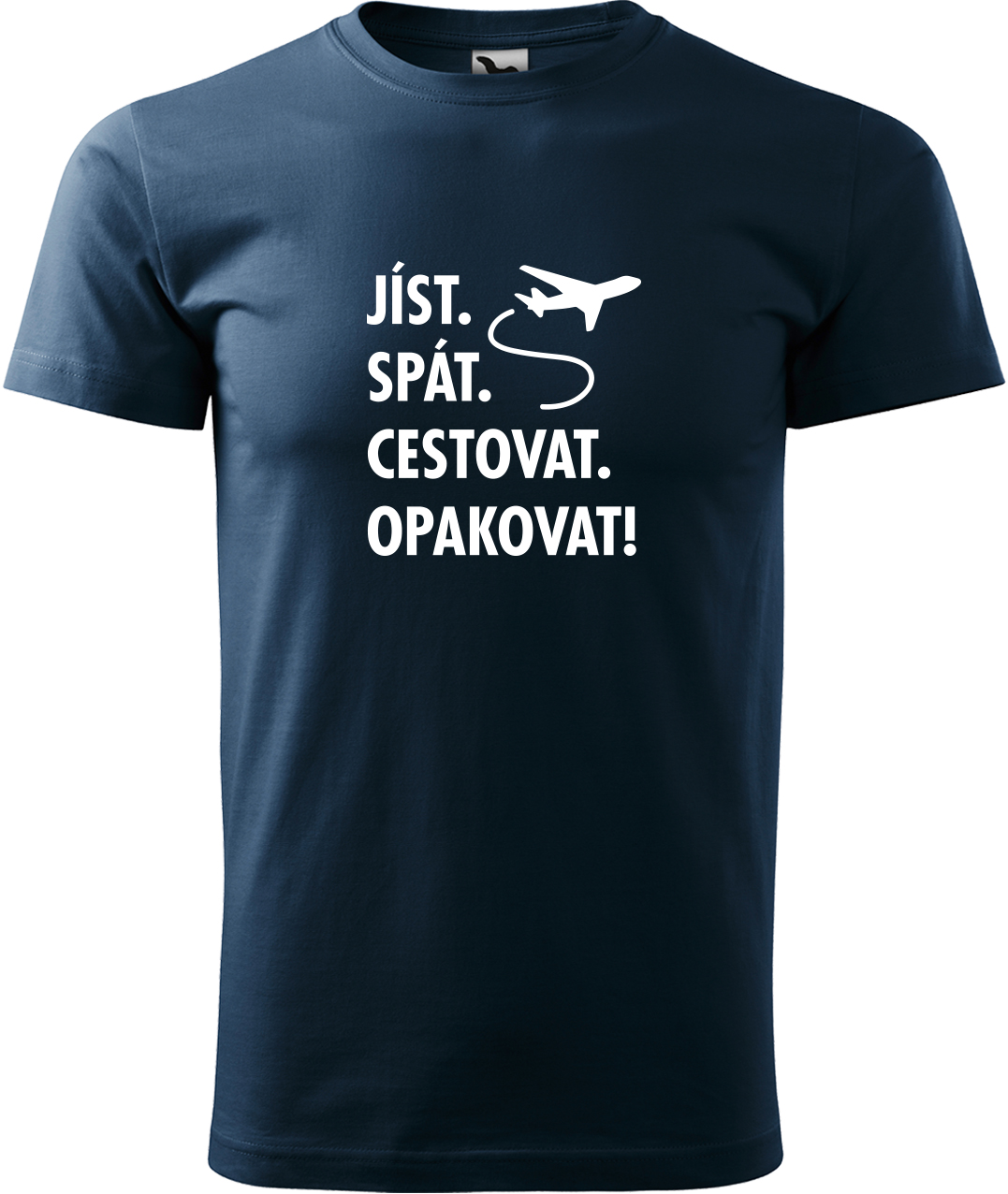 JÍST.
SPÁT.
CESTOVAT.
OPAKOVAT!